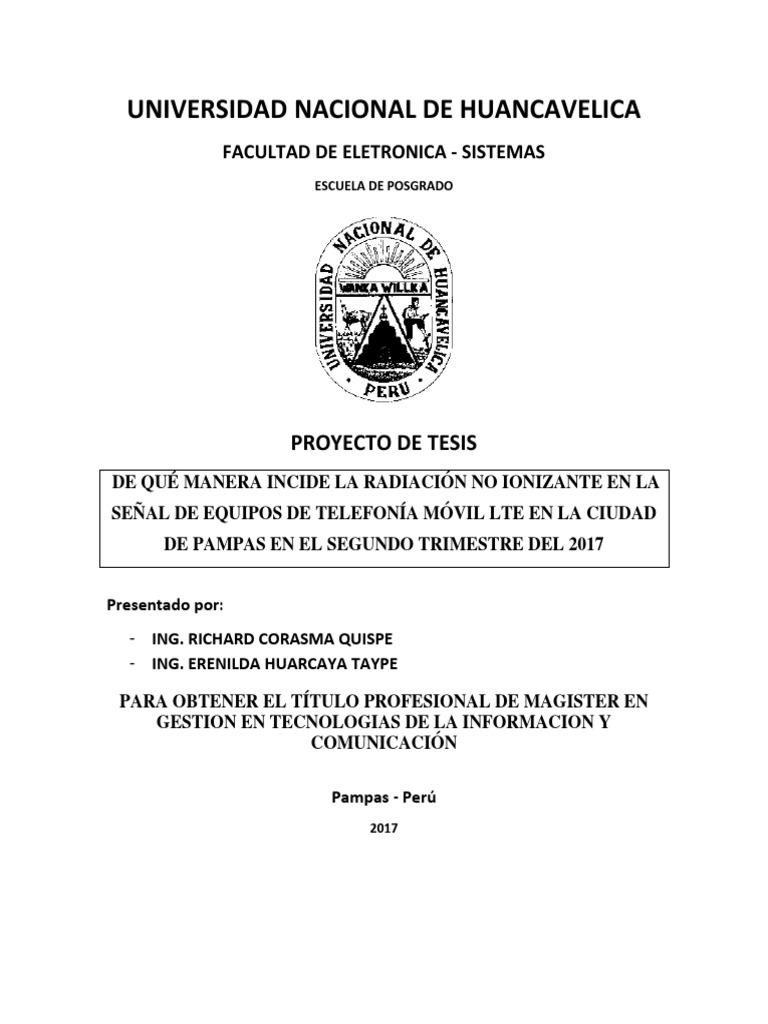 UNIVERSIDAD NACIONAL DE HUANCAVELICA

FACULTAD DE ELETRONICA - SISTEMAS

ESCUELA DE POSGRADO

UNIVERSIDAD NACIONAL DE HUANCAVELICA

WANKA WILLKA

PERU

PROYECTO DE TESIS

DE QUÉ MANERA INCIDE LA RADIACIÓN NO IONIZANTE EN LA SEÑAL DE EQUIPOS DE TELEFONÍA MÓVIL LTE EN LA CIUDAD DE PAMPAS EN EL SEGUNDO TRIMESTRE DEL 2017

Presentado por:

- ING. RICHARD CORASMA QUISPE
- ING. ERENILDA HUARCAYA TAYPE

PARA OBTENER EL TÍTULO PROFESIONAL DE MAGISTER EN GESTION EN TECNOLOGIAS DE LA INFORMACION Y COMUNICACIÓN

Pampas - Perú

2017